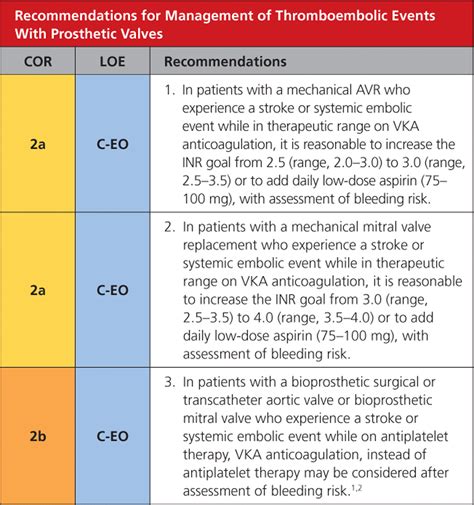 Recommendations for Management of Thromboembolic Events With Prosthetic Valves

| COR | LOE | Recommendations |
|---|---|---|
| 2a | C-EO | 1. In patients with a mechanical AVR who experience a stroke or systemic embolic event while in therapeutic range on VKA anticoagulation, it is reasonable to increase the INR goal from 2.5 (range, 2.0–3.0) to 3.0 (range, 2.5–3.5) or to add daily low-dose aspirin (75–100 mg), with assessment of bleeding risk. |
| 2a | C-EO | 2. In patients with a mechanical mitral valve replacement who experience a stroke or systemic embolic event while in therapeutic range on VKA anticoagulation, it is reasonable to increase the INR goal from 3.0 (range, 2.5–3.5) to 4.0 (range, 3.5–4.0) or to add daily low-dose aspirin (75–100 mg), with assessment of bleeding risk. |
| 2b | C-EO | 3. In patients with a bioprosthetic surgical or transcatheter aortic valve or bioprosthetic mitral valve who experience a stroke or systemic embolic event while on antiplatelet therapy, VKA anticoagulation, instead of antiplatelet therapy may be considered after assessment of bleeding risk.$^{1,2}$ |